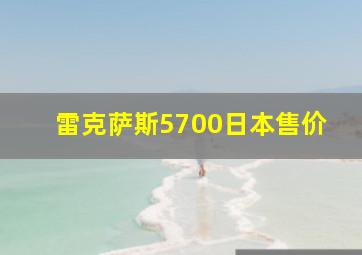 雷克萨斯5700日本售价